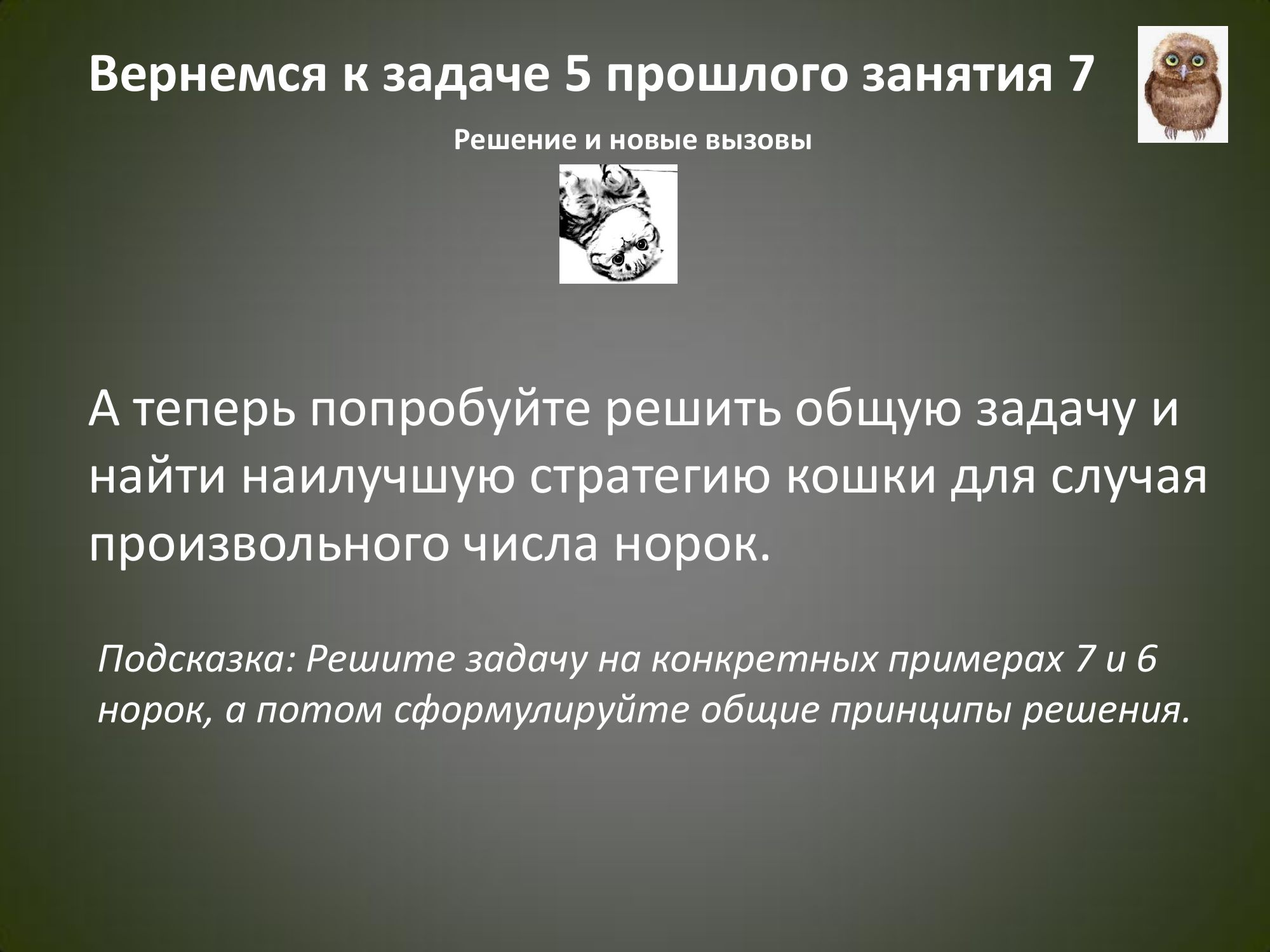 Вернемся к задаче 5 прошлого занятия 7

Решение и новые вызовы

А теперь попробуйте решить общую задачу и найти наилучшую стратегию кошки для случая произвольного числа норок.

Подсказка: Решите задачу на конкретных примерах 7 и 6 норок, а потом сформулируйте общие принципы решения.